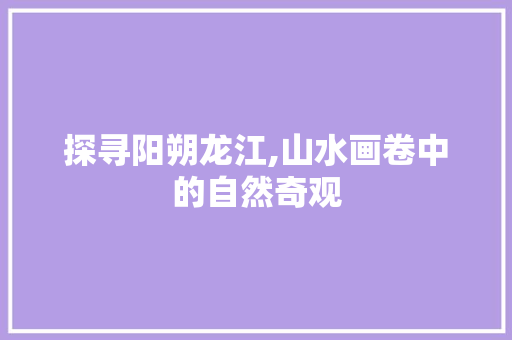 探寻阳朔龙江,山水画卷中的自然奇观